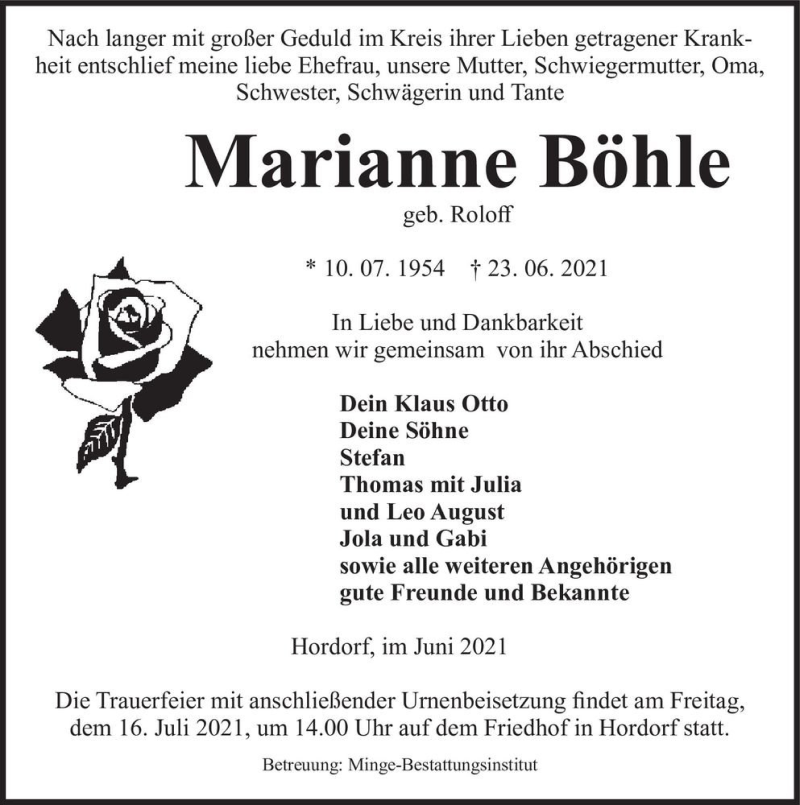 Nach langer mit großer Geduld im Kreis ihrer Lieben getragener Krankheit entschlief meine liebe Ehefrau, unsere Mutter, Schwiegermutter, Oma, Schwester, Schwägerin und Tante

Marianne Böhle

geb. Roloff

* 10. 07. 1954 † 23. 06. 2021

In Liebe und Dankbarkeit
nehmen wir gemeinsam von ihr Abschied

Dein Klaus Otto
Deine Söhne
Stefan
Thomas mit Julia
und Leo August
Jola und Gabi
sowie alle weiteren Angehörigen
gute Freunde und Bekannte

Hordorf, im Juni 2021

Die Trauerfeier mit anschließender Urnenbeisetzung findet am Freitag, dem 16. Juli 2021, um 14.00 Uhr auf dem Friedhof in Hordorf statt.

Betreuung: Minge-Bestattungsinstitut